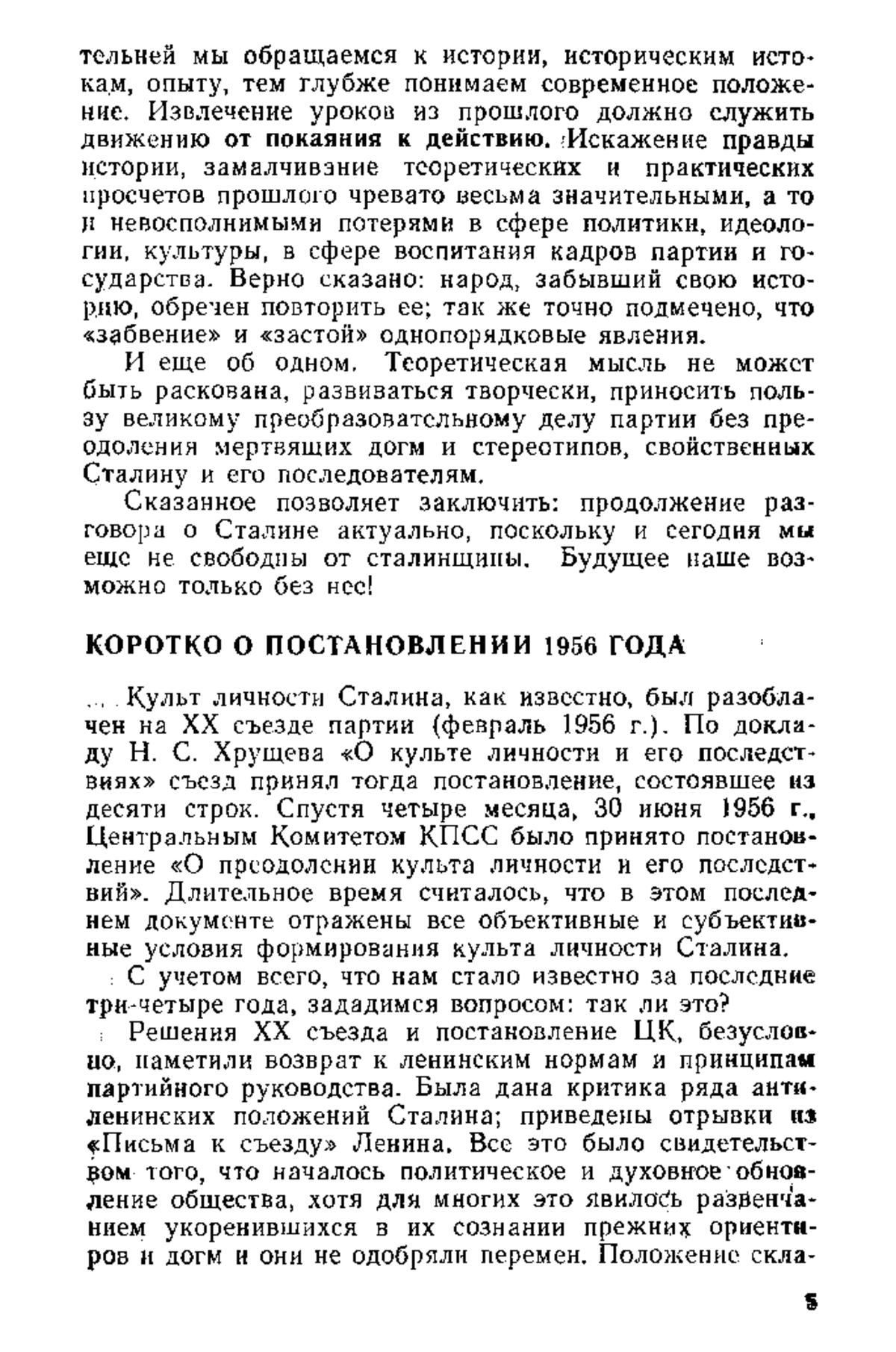 тельней мы обращаемся к истории, историческим истокам, опыту, тем глубже понимаем современное положение. Извлечение уроков из прошлого должно служить движению от покаяния к действию. Искажение правды истории, замалчивание теоретических и практических просчетов прошлого чревато весьма значительными, а то и невосполнимыми потерями в сфере политики, идеологии, культуры, в сфере воспитания кадров партии и государства. Верно сказано: народ, забывший свою историю, обречен повторить ее; так же точно подмечено, что «забвение» и «застой» однопорядковые явления.

И еще об одном. Теоретическая мысль не может быть раскована, развиваться творчески, приносить пользу великому преобразовательному делу партии без преодоления мертвящих догм и стереотипов, свойственных Сталину и его последователям.

Сказанное позволяет заключить: продолжение разговора о Сталине актуально, поскольку и сегодня мы еще не свободны от сталинщины. Будущее наше возможно только без нее!

КОРОТКО О ПОСТАНОВЛЕНИИ 1956 ГОДА

Культ личности Сталина, как известно, был разоблачен на XX съезде партии (февраль 1956 г.). По докладу Н. С. Хрущева «О культе личности и его последствиях» съезд принял тогда постановление, состоявшее из десяти строк. Спустя четыре месяца, 30 июня 1956 г., Центральным Комитетом КПСС было принято постановление «О преодолении культа личности и его последствий». Длительное время считалось, что в этом последнем документе отражены все объективные и субъективные условия формирования культа личности Сталина.

С учетом всего, что нам стало известно за последние три-четыре года, зададимся вопросом: так ли это?

Решения XX съезда и постановление ЦК, безусловно, наметили возврат к ленинским нормам и принципам партийного руководства. Была дана критика ряда антиленинских положений Сталина; приведены отрывки из «Письма к съезду» Ленина. Все это было свидетельством того, что началось политическое и духовное обновление общества, хотя для многих это явилось развенчанием укоренившихся в их сознании прежних ориентиров и догм и они не одобряли перемен. Положение скла-

5